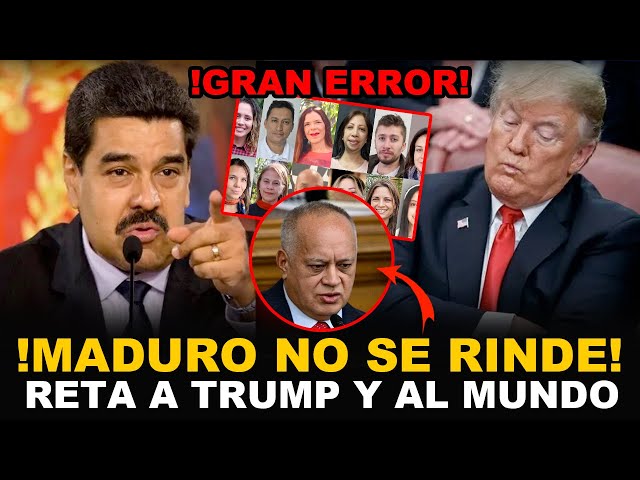 !GRAN ERROR!

!MADURO NO SE RINDE!
RETA A TRUMP Y AL MUNDO